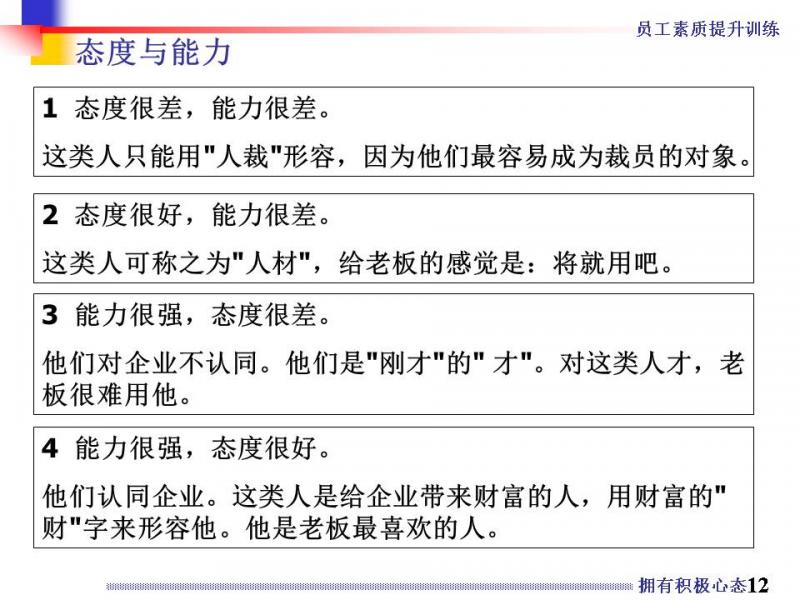 员工素质提升训练

态度与能力

1 态度很差，能力很差。

这类人只能用"人裁"形容，因为他们最容易成为裁员的对象。

2 态度很好，能力很差。

这类人可称之为"人材"，给老板的感觉是：将就用吧。

3 能力很强，态度很差。

他们对企业不认同。他们是"刚才"的" 才"。对这类人才，老板很难用他。

4 能力很强，态度很好。

他们认同企业。这类人是给企业带来财富的人，用财富的"财"字来形容他。他是老板最喜欢的人。

拥有积极心态12